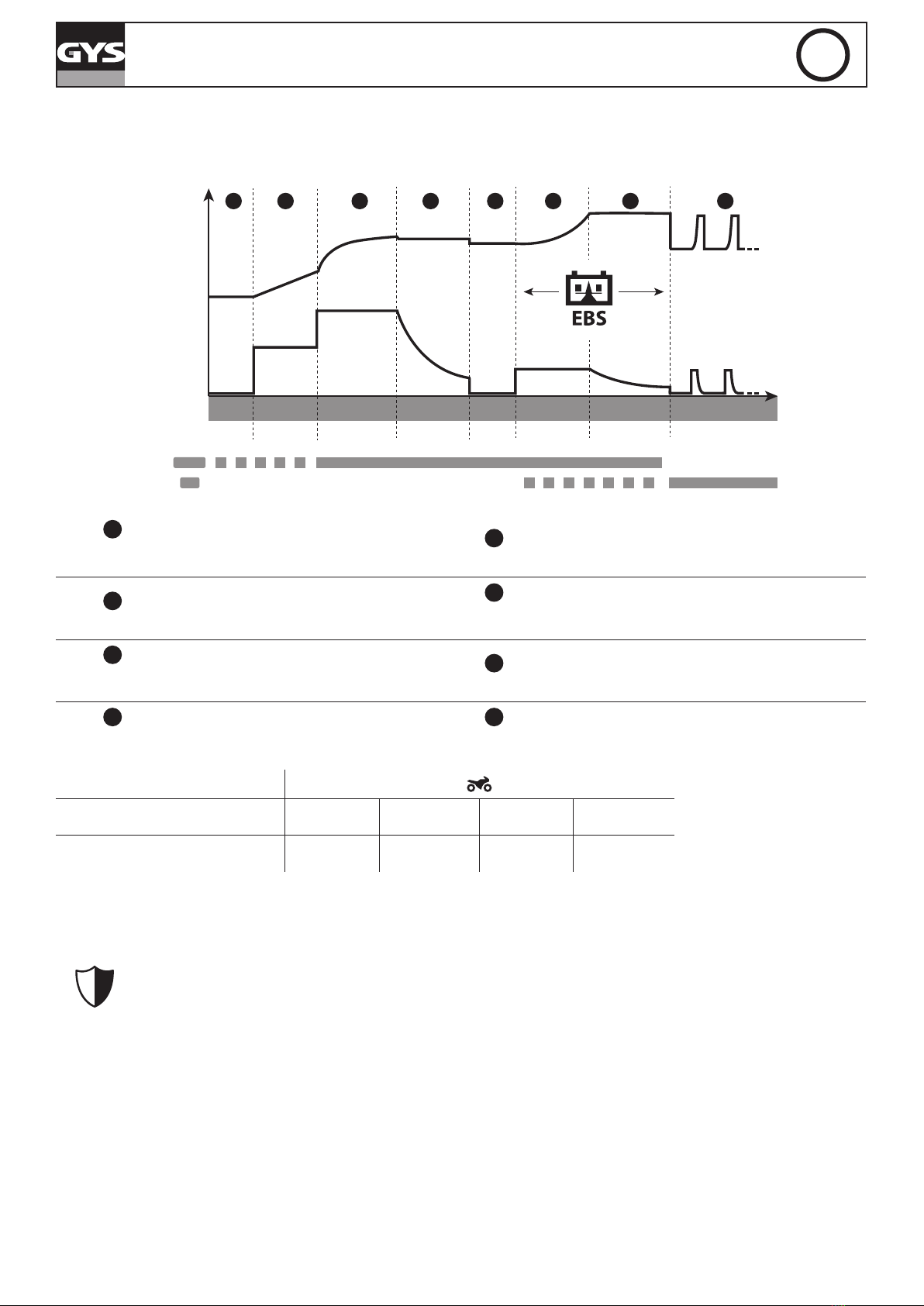 GYS

EBS